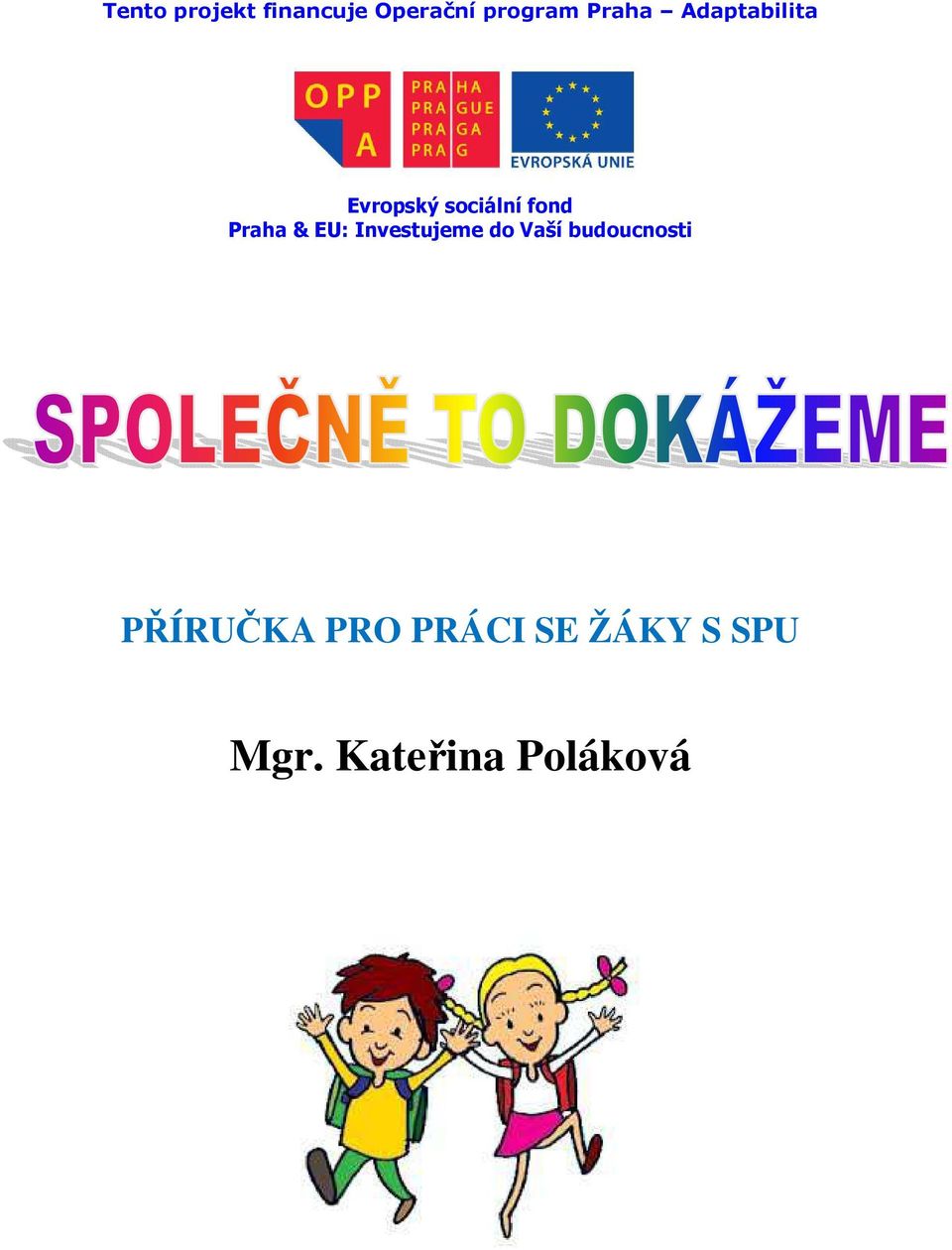 Tento projekt financuje Operační program Praha – Adaptabilita

OPP A

PRA HA
PRA GUE
PRA GA
PRA G

EVROPSKÁ UNIE

Evropský sociální fond
Praha & EU: Investujeme do Vaší budoucnosti

SPOLEČNĚ TO DOKÁŽEME

PŘÍRUČKA PRO PRÁCI SE ŽÁKY S SPU

Mgr. Kateřina Poláková